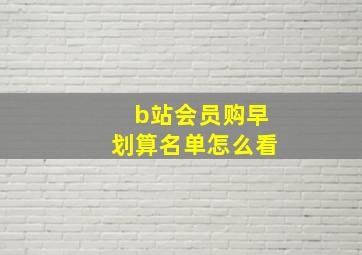 b站会员购早划算名单怎么看